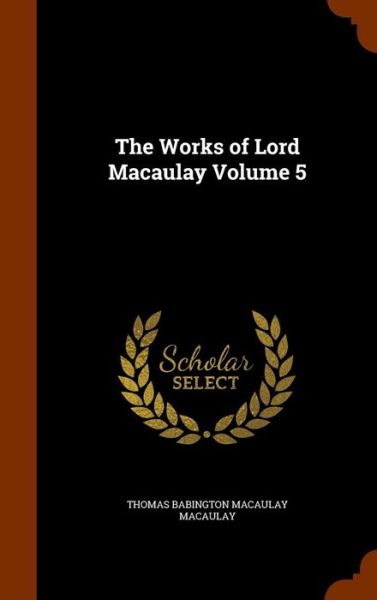 The Works of Lord Macaulay Volume 5

Scholar SELECT

THOMAS BABINGTON MACAULAY MACAULAY